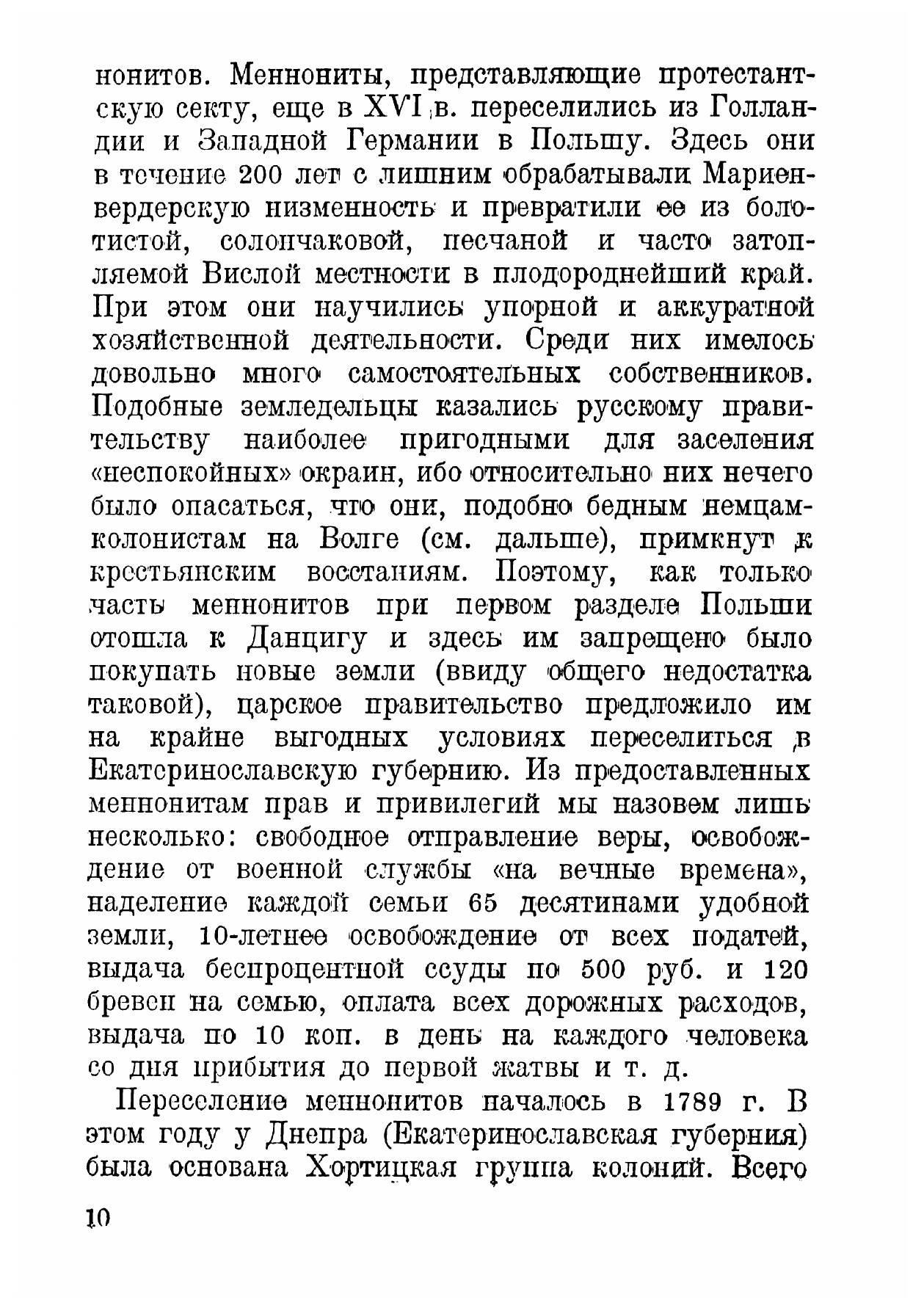 нонитов. Меннониты, представляющие протестантскую секту, еще в XVI в. переселились из Голландии и Западной Германии в Польшу. Здесь они в течение 200 лет с лишним обрабатывали Мариенвердерскую низменность и превратили ее из болотистой, солончаковой, песчаной и часто затопляемой Вислой местности в плодороднейший край. При этом они научились упорной и аккуратной хозяйственной деятельности. Среди них имелось довольно много самостоятельных собственников. Подобные земледельцы казались русскому правительству наиболее пригодными для заселения «неспокойных» окраин, ибо относительно них нечего было опасаться, что они, подобно бедным немцам-колонистам на Волге (см. дальше), примкнут к крестьянским восстаниям. Поэтому, как только часть меннонитов при первом разделе Польши отошла к Данцигу и здесь им запрещено было покупать новые земли (ввиду общего недостатка таковой), царское правительство предложило им на крайне выгодных условиях переселиться в Екатеринославскую губернию. Из предоставленных меннонитам прав и привилегий мы назовем лишь несколько: свободное отправление веры, освобождение от военной службы «на вечные времена», наделение каждой семьи 65 десятинами удобной земли, 10-летнее освобождение от всех податей, выдача беспроцентной ссуды по 500 руб. и 120 бревен на семью, оплата всех дорожных расходов, выдача по 10 коп. в день на каждого человека со дня прибытия до первой жатвы и т. д.

Переселение меннонитов началось в 1789 г. В этом году у Днепра (Екатеринославская губерния) была основана Хортицкая группа колоний. Всего

10